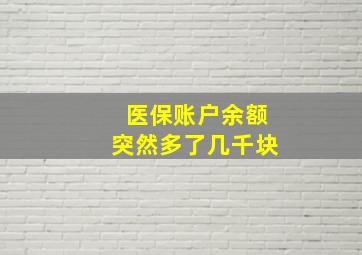 医保账户余额
突然多了几千块